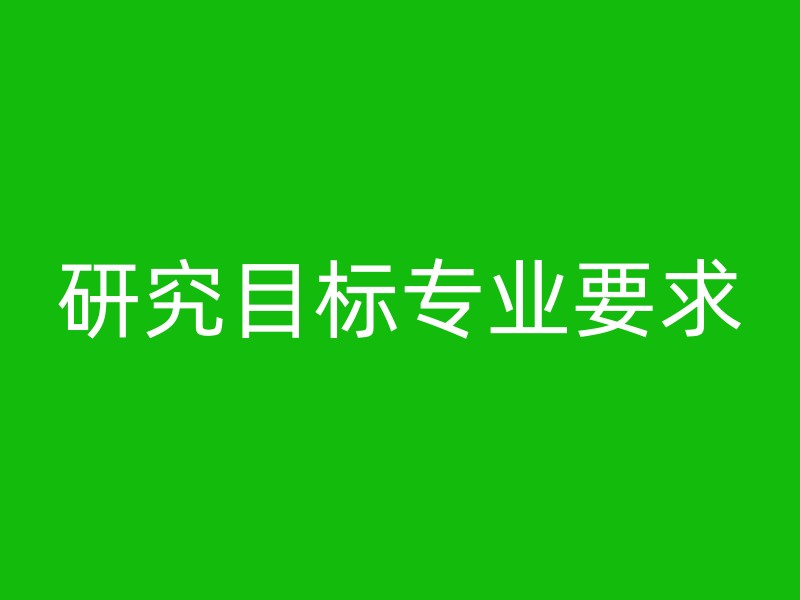 研究目标专业要求